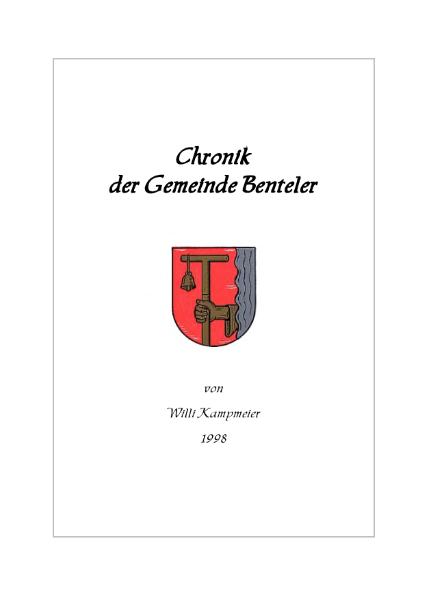 Chronik
der Gemeinde Benteler

von

Willi Kampmeier

1998